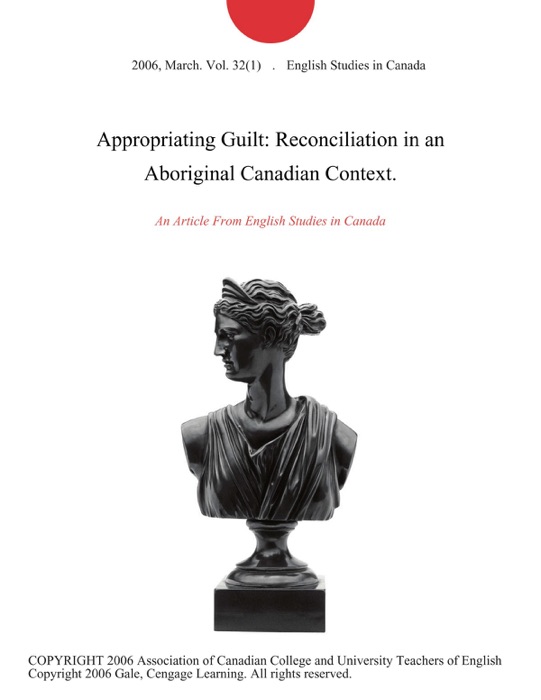 2006, March. Vol. 32(1) . English Studies in Canada

Appropriating Guilt: Reconciliation in an Aboriginal Canadian Context.

An Article From English Studies in Canada

COPYRIGHT 2006 Association of Canadian College and University Teachers of English
Copyright 2006 Gale, Cengage Learning. All rights reserved.